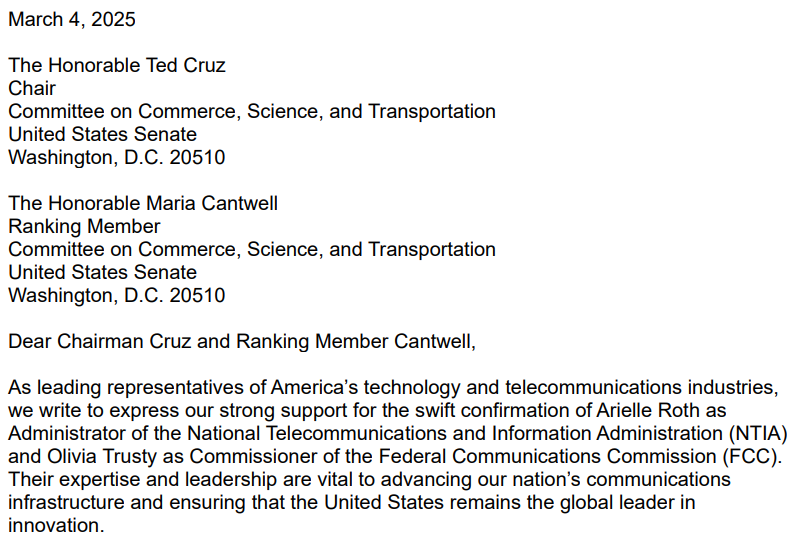 March 4, 2025

The Honorable Ted Cruz
Chair
Committee on Commerce, Science, and Transportation
United States Senate
Washington, D.C. 20510

The Honorable Maria Cantwell
Ranking Member
Committee on Commerce, Science, and Transportation
United States Senate
Washington, D.C. 20510

Dear Chairman Cruz and Ranking Member Cantwell,

As leading representatives of America's technology and telecommunications industries, we write to express our strong support for the swift confirmation of Arielle Roth as Administrator of the National Telecommunications and Information Administration (NTIA) and Olivia Trusty as Commissioner of the Federal Communications Commission (FCC). Their expertise and leadership are vital to advancing our nation's communications infrastructure and ensuring that the United States remains the global leader in innovation.